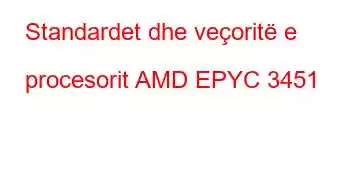 Standardet dhe veçoritë e procesorit AMD EPYC 3451